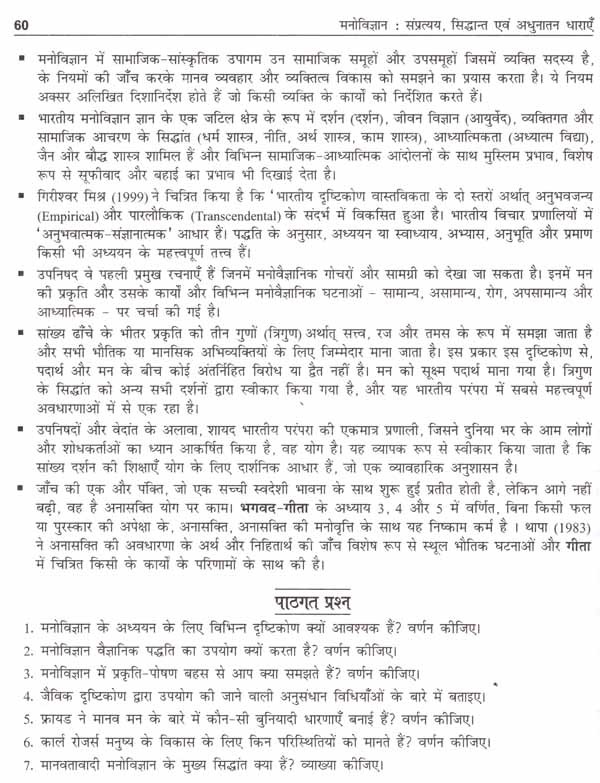 60 मनोविज्ञान : संप्रत्यय, सिद्धान्त एवं अधुनातन धाराएँ

▪ मनोविज्ञान में सामाजिक-सांस्कृतिक उपागम उन सामाजिक समूहों और उपसमूहों जिसमें व्यक्ति सदस्य है, के नियमों की जाँच करके मानव व्यवहार और व्यक्तित्व विकास को समझने का प्रयास करता है। ये नियम अक्सर अलिखित दिशानिर्देश होते हैं जो किसी व्यक्ति के कार्यों को निर्देशित करते हैं।

▪ भारतीय मनोविज्ञान ज्ञान के एक जटिल क्षेत्र के रूप में दर्शन (दर्शन), जीवन विज्ञान (आयुर्वेद), व्यक्तिगत और सामाजिक आचरण के सिद्धांत (धर्म शास्त्र, नीति, अर्थ शास्त्र, काम शास्त्र), आध्यात्मिकता (अध्यात्म विद्या), जैन और बौद्ध शास्त्र शामिल हैं और विभिन्न सामाजिक-आध्यात्मिक आंदोलनों के साथ मुस्लिम प्रभाव, विशेष रूप से सूफीवाद और बहाई का प्रभाव भी दिखाई देता है।

▪ गिरीश्वर मिश्र (1999) ने चित्रित किया है कि 'भारतीय दृष्टिकोण वास्तविकता के दो स्तरों अर्थात् अनुभवजन्य (Empirical) और पारलौकिक (Transcendental) के संदर्भ में विकसित हुआ है। भारतीय विचार प्रणालियों में 'अनुभवात्मक-संज्ञानात्मक' आधार हैं। पद्धति के अनुसार, अध्ययन या स्वाध्याय, अभ्यास, अनुभूति और प्रमाण किसी भी अध्ययन के महत्त्वपूर्ण तत्त्व हैं।

▪ उपनिषद वे पहली प्रमुख रचनाएँ हैं जिनमें मनोवैज्ञानिक गोचरों और सामग्री को देखा जा सकता है। इनमें मन की प्रकृति और उसके कार्यों और विभिन्न मनोवैज्ञानिक घटनाओं - सामान्य, असामान्य, रोग, अपसामान्य और आध्यात्मिक - पर चर्चा की गई है।

▪ सांख्य ढाँचे के भीतर प्रकृति को तीन गुणों (त्रिगुण) अर्थात् सत्त्व, रज और तमस के रूप में समझा जाता है और सभी भौतिक या मानसिक अभिव्यक्तियों के लिए जिम्मेदार माना जाता है। इस प्रकार इस दृष्टिकोण से, पदार्थ और मन के बीच कोई अंतर्निहित विरोध या द्वैत नहीं है। मन को सूक्ष्म पदार्थ माना गया है। त्रिगुण के सिद्धांत को अन्य सभी दर्शनों द्वारा स्वीकार किया गया है, और यह भारतीय परंपरा में सबसे महत्त्वपूर्ण अवधारणाओं में से एक रहा है।

▪ उपनिषदों और वेदांत के अलावा, शायद भारतीय परंपरा की एकमात्र प्रणाली, जिसने दुनिया भर के आम लोगों और शोधकर्ताओं का ध्यान आकर्षित किया है, वह योग है। यह व्यापक रूप से स्वीकार किया जाता है कि सांख्य दर्शन की शिक्षाएँ योग के लिए दार्शनिक आधार हैं, जो एक व्यावहारिक अनुशासन है।

▪ जाँच की एक और पंक्ति, जो एक सच्ची स्वदेशी भावना के साथ शुरू हुई प्रतीत होती है, लेकिन आगे नहीं बढ़ी, वह है अनासक्ति योग पर काम। भगवद-गीता के अध्याय 3, 4 और 5 में वर्णित, बिना किसी फल या पुरस्कार की अपेक्षा के, अनासक्ति, अनासक्ति की मनोवृत्ति के साथ यह निष्काम कर्म है । थापा (1983) ने अनासक्ति की अवधारणा के अर्थ और निहितार्थ की जाँच विशेष रूप से स्थूल भौतिक घटनाओं और गीता में चित्रित किसी के कार्यों के परिणामों के साथ की है।

पाठगत प्रश्न

1. मनोविज्ञान के अध्ययन के लिए विभिन्न दृष्टिकोण क्यों आवश्यक हैं? वर्णन कीजिए।
2. मनोविज्ञान वैज्ञानिक पद्धति का उपयोग क्यों करता है? वर्णन कीजिए।
3. मनोविज्ञान में प्रकृति-पोषण बहस से आप क्या समझते हैं? वर्णन कीजिए।
4. जैविक दृष्टिकोण द्वारा उपयोग की जाने वाली अनुसंधान विधियाँओं के बारे में बताइए।
5. फ्रायड ने मानव मन के बारे में कौन-सी बुनियादी धारणाएँ बनाई हैं? वर्णन कीजिए।
6. कार्ल रोजर्स मनुष्य के विकास के लिए किन परिस्थितियों को मानते हैं? वर्णन कीजिए।
7. मानवतावादी मनोविज्ञान के मुख्य सिद्धांत क्या हैं? व्याख्या कीजिए।